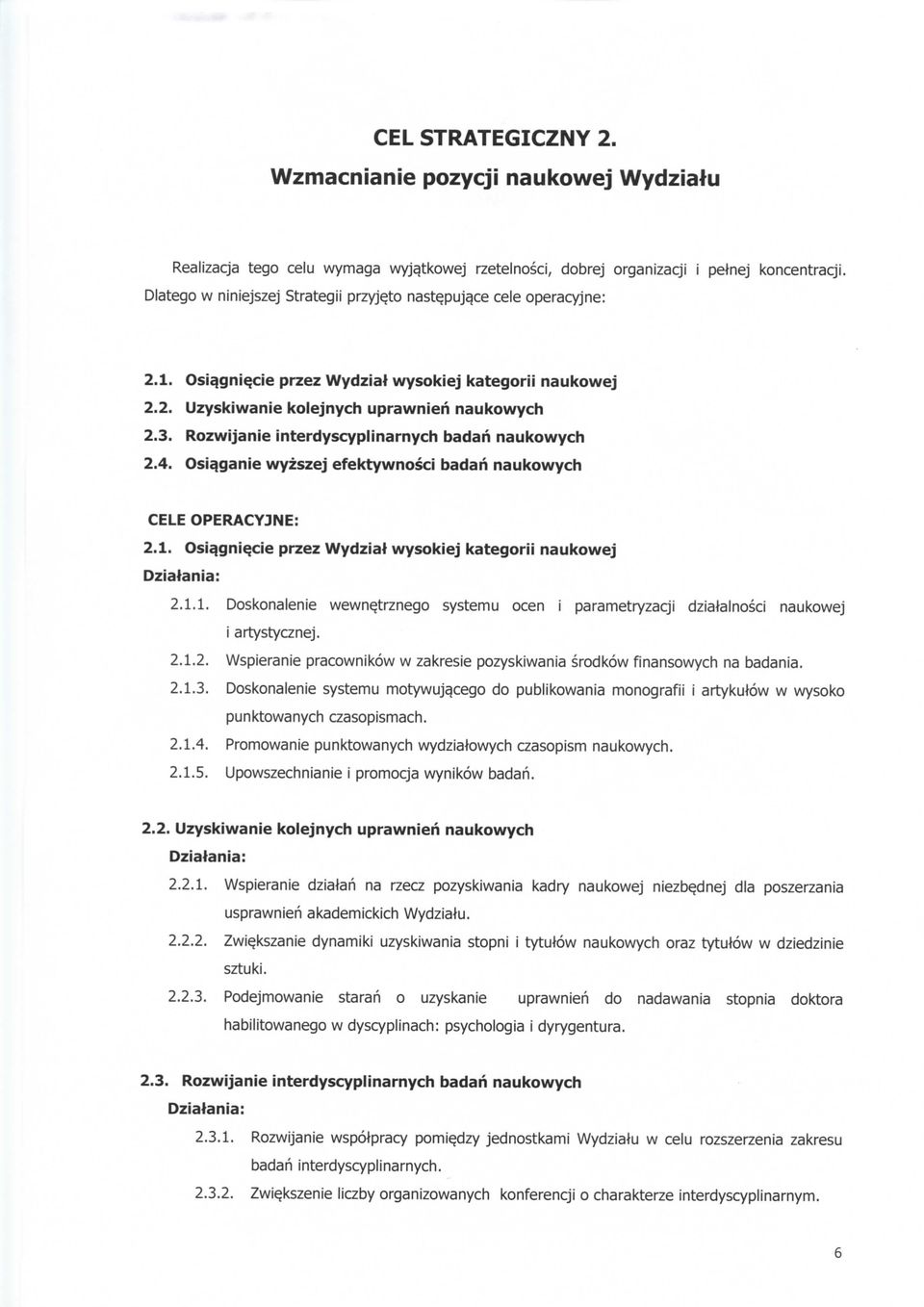 CEL STRATEGICZNY 2.

Wzmacnianie pozycji naukowej Wydziału

Realizacja tego celu wymaga wyjątkowej rzetelności, dobrej organizacji i pełnej koncentracji. Dlatego w niniejszej Strategii przyjęto następujące cele operacyjne:

2.1. Osiągnięcie przez Wydział wysokiej kategorii naukowej
2.2. Uzyskiwanie kolejnych uprawnień naukowych
2.3. Rozwijanie interdyscyplinarnych badań naukowych
2.4. Osiąganie wyższej efektywności badań naukowych

CELE OPERACYJNE:

2.1. Osiągnięcie przez Wydział wysokiej kategorii naukowej
Działania:
2.1.1. Doskonalenie wewnętrznego systemu ocen i parametryzacji działalności naukowej i artystycznej.
2.1.2. Wspieranie pracowników w zakresie pozyskiwania środków finansowych na badania.
2.1.3. Doskonalenie systemu motywującego do publikowania monografii i artykułów w wysoko punktowanych czasopismach.
2.1.4. Promowanie punktowanych wydziałowych czasopism naukowych.
2.1.5. Upowszechnianie i promocja wyników badań.

2.2. Uzyskiwanie kolejnych uprawnień naukowych
Działania:
2.2.1. Wspieranie działań na rzecz pozyskiwania kadry naukowej niezbędnej dla poszerzania usprawnień akademickich Wydziału.
2.2.2. Zwiększanie dynamiki uzyskiwania stopni i tytułów naukowych oraz tytułów w dziedzinie sztuki.
2.2.3. Podejmowanie starań o uzyskanie uprawnień do nadawania stopnia doktora habilitowanego w dyscyplinach: psychologia i dyrygentura.

2.3. Rozwijanie interdyscyplinarnych badań naukowych
Działania:
2.3.1. Rozwijanie współpracy pomiędzy jednostkami Wydziału w celu rozszerzenia zakresu badań interdyscyplinarnych.
2.3.2. Zwiększenie liczby organizowanych konferencji o charakterze interdyscyplinarnym.

6